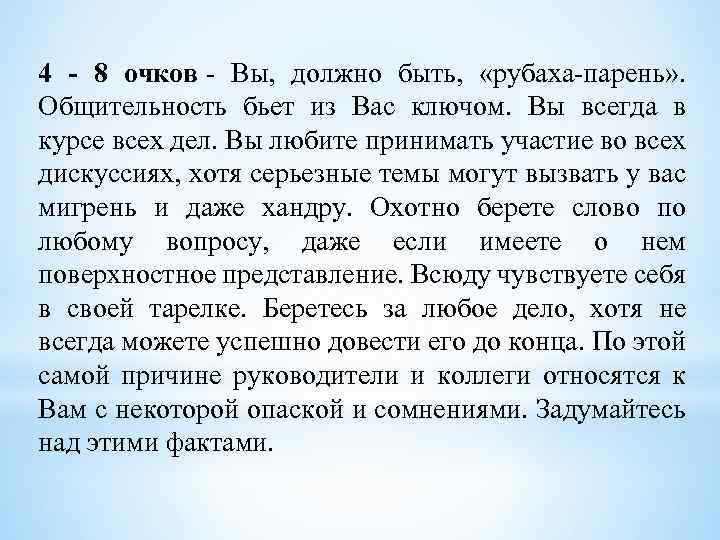 4 - 8 очков - Вы, должно быть, «рубаха-парень». Общительность бьет из Вас ключом. Вы всегда в курсе всех дел. Вы любите принимать участие во всех дискуссиях, хотя серьезные темы могут вызвать у вас мигрень и даже хандру. Охотно берете слово по любому вопросу, даже если имеете о нем поверхностное представление. Всюду чувствуете себя в своей тарелке. Беретесь за любое дело, хотя не всегда можете успешно довести его до конца. По этой самой причине руководители и коллеги относятся к Вам с некоторой опаской и сомнениями. Задумайтесь над этими фактами.